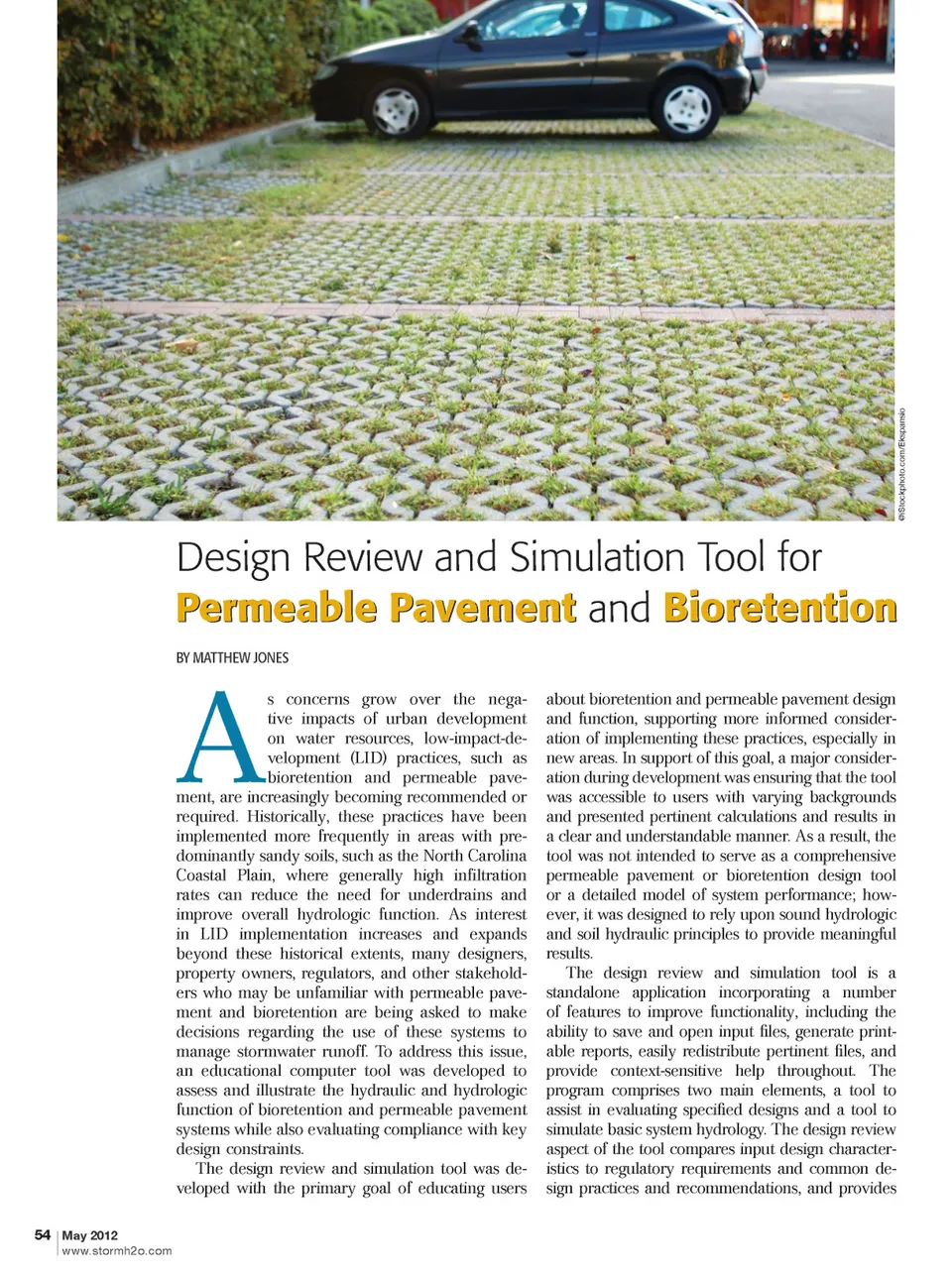 ©iStockphoto.com/Ekspansio

Design Review and Simulation Tool for Permeable Pavement and Bioretention

BY MATTHEW JONES

As concerns grow over the negative impacts of urban development on water resources, low-impact-development (LID) practices, such as bioretention and permeable pavement, are increasingly becoming recommended or required. Historically, these practices have been implemented more frequently in areas with predominantly sandy soils, such as the North Carolina Coastal Plain, where generally high infiltration rates can reduce the need for underdrains and improve overall hydrologic function. As interest in LID implementation increases and expands beyond these historical extents, many designers, property owners, regulators, and other stakeholders who may be unfamiliar with permeable pavement and bioretention are being asked to make decisions regarding the use of these systems to manage stormwater runoff. To address this issue, an educational computer tool was developed to assess and illustrate the hydraulic and hydrologic function of bioretention and permeable pavement systems while also evaluating compliance with key design constraints.

The design review and simulation tool was developed with the primary goal of educating users about bioretention and permeable pavement design and function, supporting more informed consideration of implementing these practices, especially in new areas. In support of this goal, a major consideration during development was ensuring that the tool was accessible to users with varying backgrounds and presented pertinent calculations and results in a clear and understandable manner. As a result, the tool was not intended to serve as a comprehensive permeable pavement or bioretention design tool or a detailed model of system performance; however, it was designed to rely upon sound hydrologic and soil hydraulic principles to provide meaningful results.

The design review and simulation tool is a standalone application incorporating a number of features to improve functionality, including the ability to save and open input files, generate printable reports, easily redistribute pertinent files, and provide context-sensitive help throughout. The program comprises two main elements, a tool to assist in evaluating specified designs and a tool to simulate basic system hydrology. The design review aspect of the tool compares input design characteristics to regulatory requirements and common design practices and recommendations, and provides

54 | May 2012
www.stormh2o.com